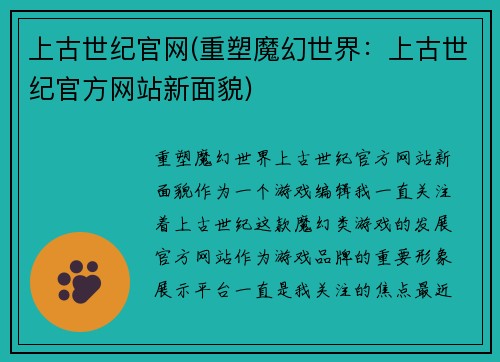 上古世纪官网(重塑魔幻世界：上古世纪官方网站新面貌)

重塑魔幻世界上古世纪官方网站新面貌作为一个游戏编辑我一直关注着上古世纪这款魔幻类游戏的发展官方网站作为游戏品牌的重要形象展示平台一直是我关注的焦点最近